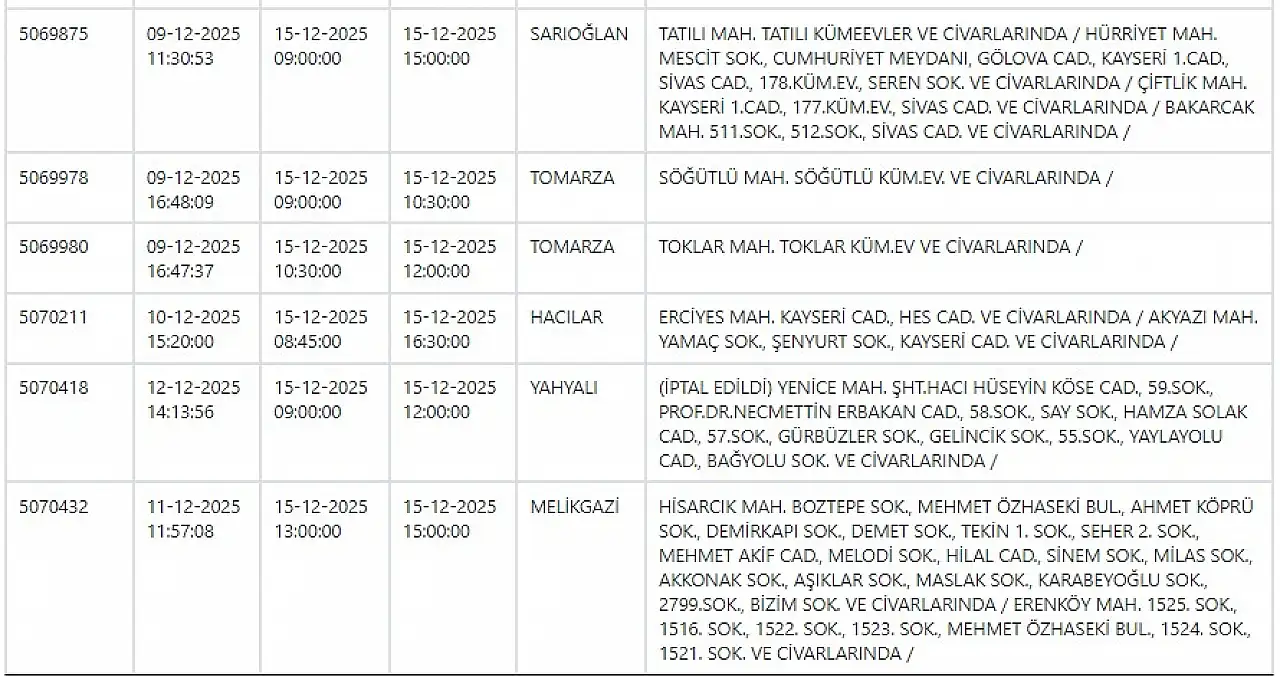 | | | | | | |
|---|---|---|---|---|---|
| 5069875 | 09-12-2025 11:30:53 | 15-12-2025 09:00:00 | 15-12-2025 15:00:00 | SARIOĞLAN | TATILI MAH. TATILI KÜMEEVLER VE CİVARLARINDA / HÜRRİYET MAH. MESCİT SOK., CUMHURİYET MEYDANI, GÖLOVA CAD., KAYSERİ 1.CAD., SİVAS CAD., 178.KÜM.EV., SEREN SOK. VE CİVARLARINDA / ÇİFTLİK MAH. KAYSERİ 1.CAD., 177.KÜM.EV., SİVAS CAD. VE CİVARLARINDA / BAKARCAK MAH. 511.SOK., 512.SOK., SİVAS CAD. VE CİVARLARINDA / |
| 5069978 | 09-12-2025 16:48:09 | 15-12-2025 09:00:00 | 15-12-2025 10:30:00 | TOMARZA | SÖĞÜTLÜ MAH. SÖĞÜTLÜ KÜM.EV. VE CİVARLARINDA / |
| 5069980 | 09-12-2025 16:47:37 | 15-12-2025 10:30:00 | 15-12-2025 12:00:00 | TOMARZA | TOKLAR MAH. TOKLAR KÜM.EV VE CİVARLARINDA / |
| 5070211 | 10-12-2025 15:20:00 | 15-12-2025 08:45:00 | 15-12-2025 16:30:00 | HACILAR | ERCİYES MAH. KAYSERİ CAD., HES CAD. VE CİVARLARINDA / AKYAZI MAH. YAMAÇ SOK., ŞENYURT SOK., KAYSERİ CAD. VE CİVARLARINDA / |
| 5070418 | 12-12-2025 14:13:56 | 15-12-2025 09:00:00 | 15-12-2025 12:00:00 | YAHYALI | (İPTAL EDİLDİ) YENİCE MAH. ŞHT.HACI HÜSEYİN KÖSE CAD., 59.SOK., PROF.DR.NECMETTİN ERBAKAN CAD., 58.SOK., SAY SOK., HAMZA SOLAK CAD., 57.SOK., GÜRBÜZLER SOK., GELİNCİK SOK., 55.SOK., YAYLAYOLU CAD., BAĞYOLU SOK. VE CİVARLARINDA / |
| 5070432 | 11-12-2025 11:57:08 | 15-12-2025 13:00:00 | 15-12-2025 15:00:00 | MELİKGAZİ | HİSARCIK MAH. BOZTEPE SOK., MEHMET ÖZHASEKİ BUL., AHMET KÖPRÜ SOK., DEMİRKAPI SOK., DEMET SOK., TEKİN 1. SOK., SEHER 2. SOK., MEHMET AKİF CAD., MELODİ SOK., HİLAL CAD., SİNEM SOK., MİLAS SOK., AKKONAK SOK., AŞIKLAR SOK., MASLAK SOK., KARABEYOĞLU SOK., 2799.SOK., BİZİM SOK. VE CİVARLARINDA / ERENKÖY MAH. 1525. SOK., 1516. SOK., 1522. SOK., 1523. SOK., MEHMET ÖZHASEKİ BUL., 1524. SOK., 1521. SOK. VE CİVARLARINDA / |